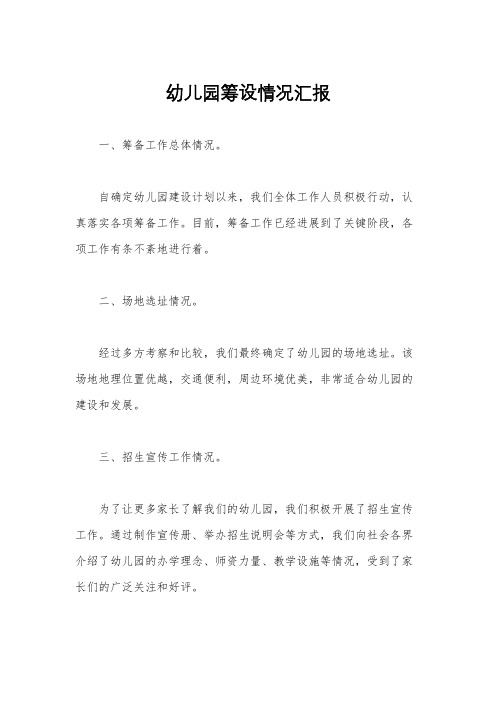 幼儿园筹设情况汇报

一、筹备工作总体情况。

自确定幼儿园建设计划以来，我们全体工作人员积极行动，认真落实各项筹备工作。目前，筹备工作已经进展到了关键阶段，各项工作有条不紊地进行着。

二、场地选址情况。

经过多方考察和比较，我们最终确定了幼儿园的场地选址。该场地地理位置优越，交通便利，周边环境优美，非常适合幼儿园的建设和发展。

三、招生宣传工作情况。

为了让更多家长了解我们的幼儿园，我们积极开展了招生宣传工作。通过制作宣传册、举办招生说明会等方式，我们向社会各界介绍了幼儿园的办学理念、师资力量、教学设施等情况，受到了家长们的广泛关注和好评。